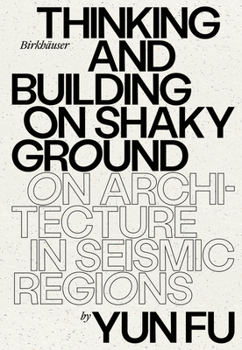 THINKING
Birkhäuser
AND
BUILDING
ON SHAKY
GROUND
ON ARCHITECTURE
IN SEISMIC
REGIONS
by YUN FU